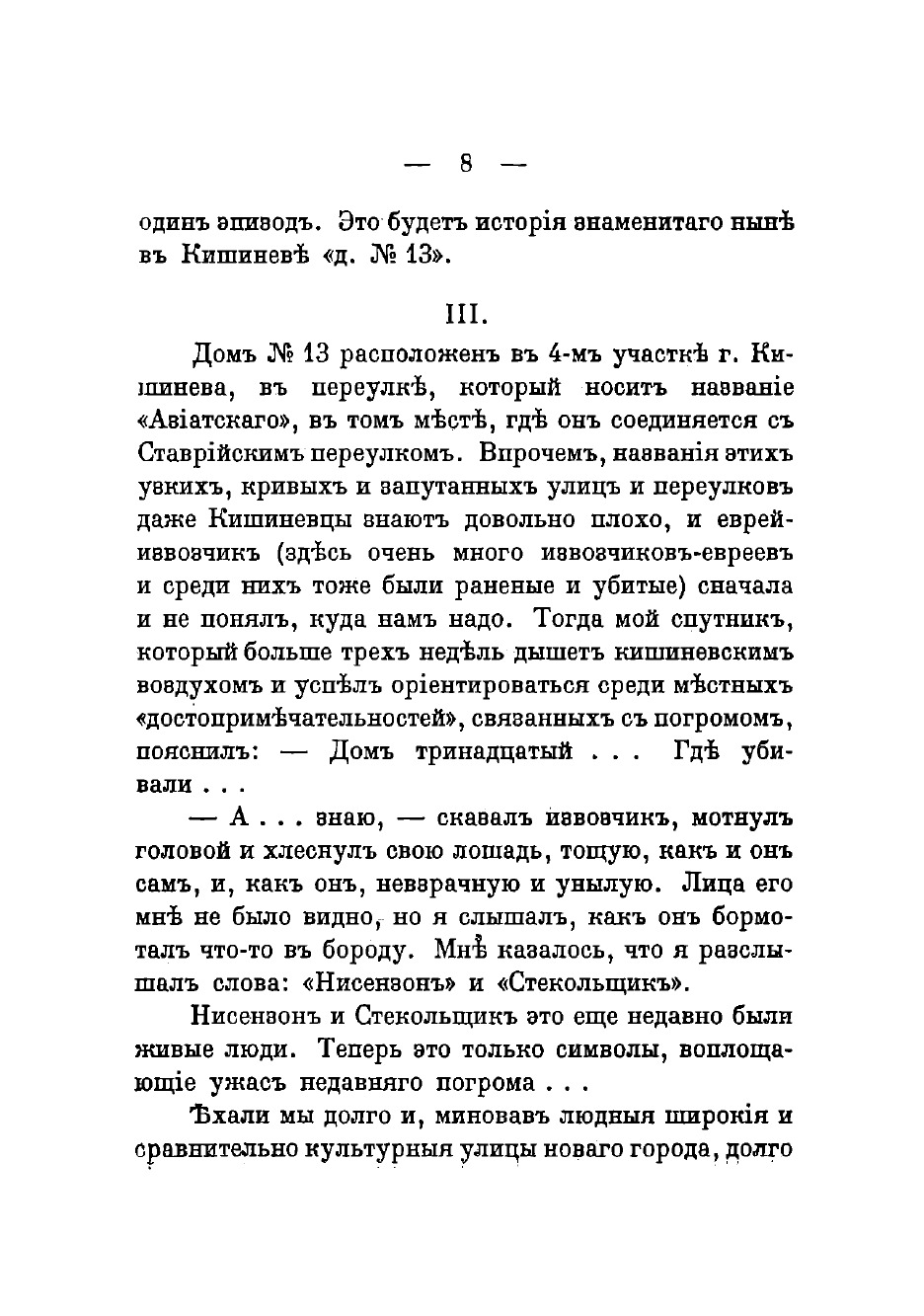 — 8 —

одинъ эпизодъ. Это будетъ исторія знаменитаго нынѣ въ Кишиневѣ «д. № 13».

III.

Домъ № 13 расположенъ въ 4-мъ участкѣ г. Кишинева, въ переулкѣ, который носитъ названіе «Авіатскаго», въ томъ мѣстѣ, гдѣ онъ соединяется съ Ставрійскимъ переулкомъ. Впрочемъ, названія этихъ узкихъ, кривыхъ и запутанныхъ улицъ и переулковъ даже Кишиневцы знаютъ довольно плохо, и еврей-извозчикъ (здѣсь очень много извозчиковъ-евреевъ и среди нихъ тоже были раненые и убитые) сначала и не понялъ, куда намъ надо. Тогда мой спутникъ, который больше трехъ недѣль дышетъ кишиневскимъ воздухомъ и успѣлъ оріентироваться среди мѣстныхъ «достопримѣчательностей», связанныхъ съ погромомъ, пояснилъ: — Домъ тринадцатый . . . Гдѣ убивали . . .

— А . . . знаю, — сказалъ извозчикъ, мотнулъ головой и хлеснулъ свою лошадь, тощую, какъ и онъ самъ, и, какъ онъ, невзрачную и унылую. Лица его мнѣ не было видно, но я слышалъ, какъ онъ бормоталъ что-то въ бороду. Мнѣ казалось, что я разслышалъ слова: «Нисензонъ» и «Стекольщикъ».

Нисензонъ и Стекольщикъ это еще недавно были живые люди. Теперь это только символы, воплощающіе ужасъ недавняго погрома . . .

Ѣхали мы долго и, миновавъ людныя широкія и сравнительно культурныя улицы новаго города, долго